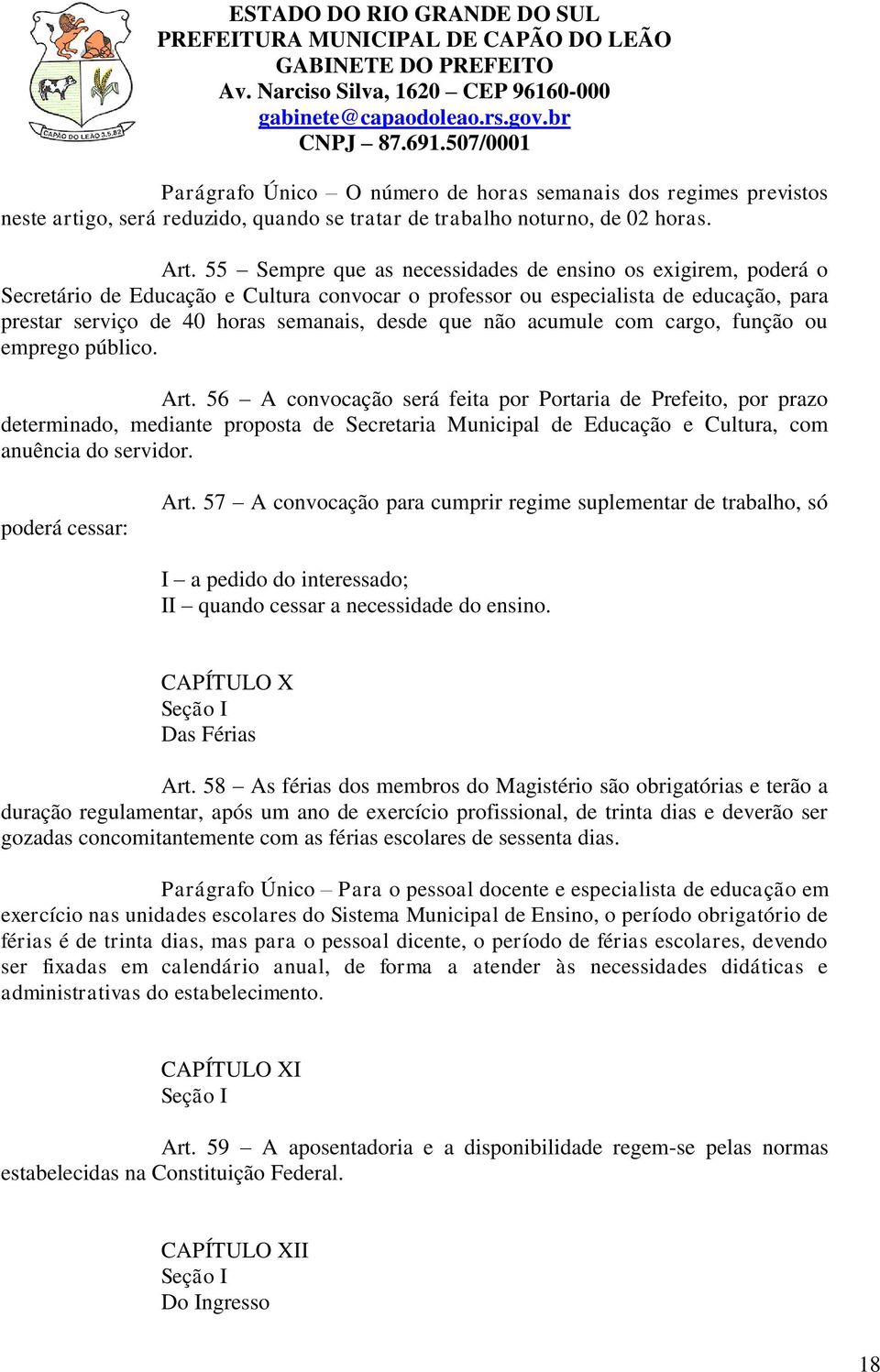 CAPÃO DO LEÃO 3.5.82

ESTADO DO RIO GRANDE DO SUL
PREFEITURA MUNICIPAL DE CAPÃO DO LEÃO
GABINETE DO PREFEITO
Av. Narciso Silva, 1620 – CEP 96160-000
gabinete@capaodoleao.rs.gov.br
CNPJ – 87.691.507/0001

Parágrafo Único – O número de horas semanais dos regimes previstos neste artigo, será reduzido, quando se tratar de trabalho noturno, de 02 horas.

Art. 55 – Sempre que as necessidades de ensino os exigirem, poderá o Secretário de Educação e Cultura convocar o professor ou especialista de educação, para prestar serviço de 40 horas semanais, desde que não acumule com cargo, função ou emprego público.

Art. 56 – A convocação será feita por Portaria de Prefeito, por prazo determinado, mediante proposta de Secretaria Municipal de Educação e Cultura, com anuência do servidor.

Art. 57 – A convocação para cumprir regime suplementar de trabalho, só poderá cessar:

I – a pedido do interessado;
II – quando cessar a necessidade do ensino.

CAPÍTULO X
Seção I
Das Férias

Art. 58 – As férias dos membros do Magistério são obrigatórias e terão a duração regulamentar, após um ano de exercício profissional, de trinta dias e deverão ser gozadas concomitantemente com as férias escolares de sessenta dias.

Parágrafo Único – Para o pessoal docente e especialista de educação em exercício nas unidades escolares do Sistema Municipal de Ensino, o período obrigatório de férias é de trinta dias, mas para o pessoal dicente, o período de férias escolares, devendo ser fixadas em calendário anual, de forma a atender às necessidades didáticas e administrativas do estabelecimento.

CAPÍTULO XI
Seção I

Art. 59 – A aposentadoria e a disponibilidade regem-se pelas normas estabelecidas na Constituição Federal.

CAPÍTULO XII
Seção I
Do Ingresso

18